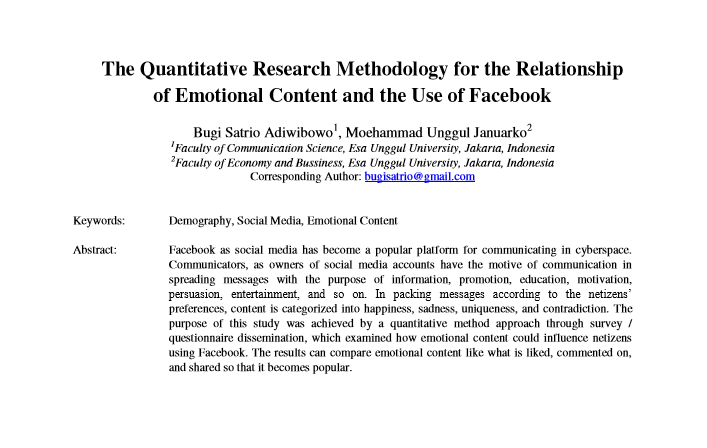 The Quantitative Research Methodology for the Relationship of Emotional Content and the Use of Facebook

Bugi Satrio Adiwibowo$^1$, Moehammad Unggul Januarko$^2$
$^1$Faculty of Communication Science, Esa Unggul University, Jakarta, Indonesia
$^2$Faculty of Economy and Bussiness, Esa Unggul University, Jakarta, Indonesia
Corresponding Author: bugisatrio@gmail.com

Keywords: Demography, Social Media, Emotional Content

Abstract: Facebook as social media has become a popular platform for communicating in cyberspace. Communicators, as owners of social media accounts have the motive of communication in spreading messages with the purpose of information, promotion, education, motivation, persuasion, entertainment, and so on. In packing messages according to the netizens' preferences, content is categorized into happiness, sadness, uniqueness, and contradiction. The purpose of this study was achieved by a quantitative method approach through survey / questionnaire dissemination, which examined how emotional content could influence netizens using Facebook. The results can compare emotional content like what is liked, commented on, and shared so that it becomes popular.